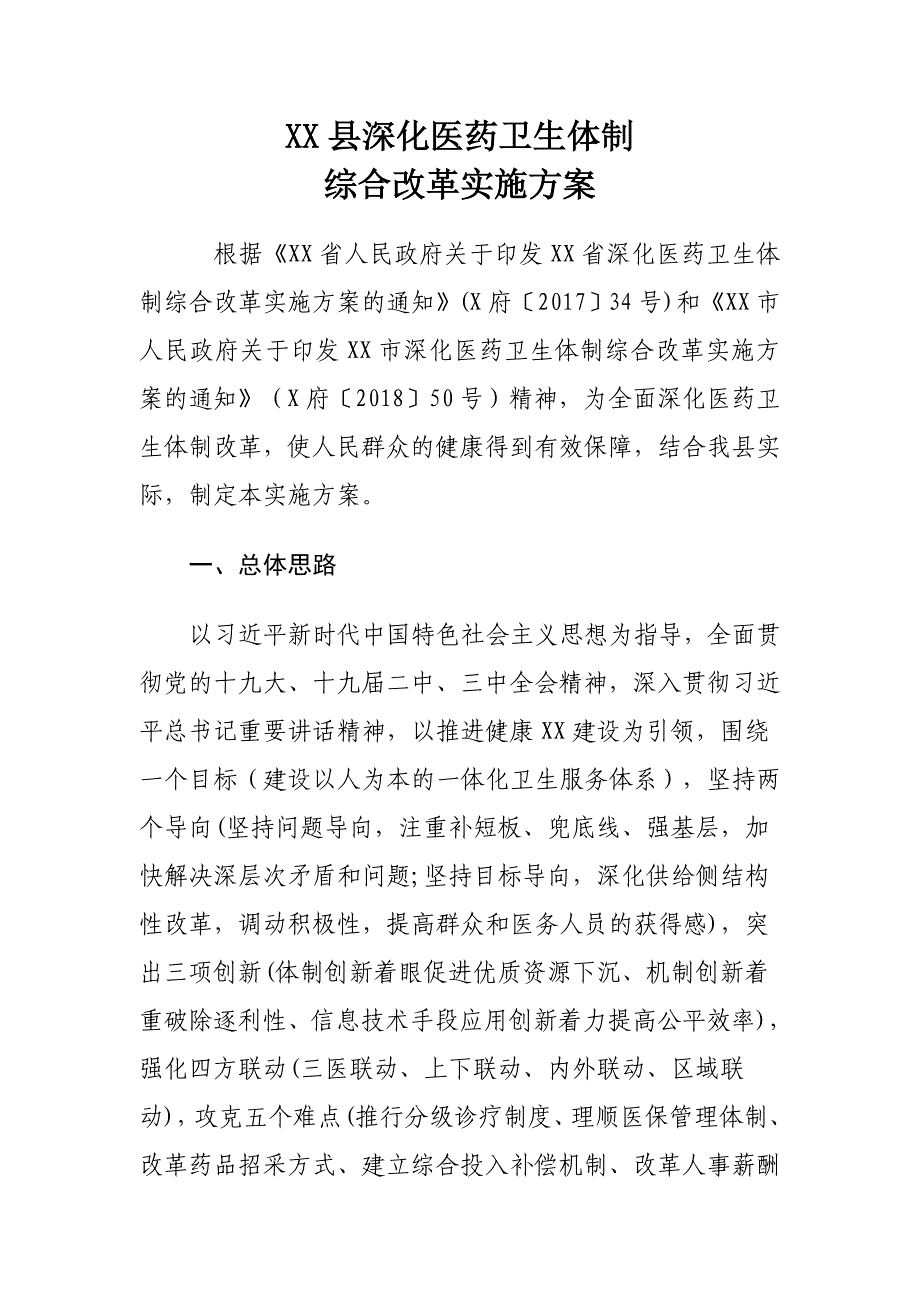 XX县深化医药卫生体制
综合改革实施方案

根据《XX省人民政府关于印发XX省深化医药卫生体制综合改革实施方案的通知》(X府〔2017〕34号)和《XX市人民政府关于印发XX市深化医药卫生体制综合改革实施方案的通知》（X府〔2018〕50号）精神，为全面深化医药卫生体制改革，使人民群众的健康得到有效保障，结合我县实际，制定本实施方案。

一、总体思路

以习近平新时代中国特色社会主义思想为指导，全面贯彻党的十九大、十九届二中、三中全会精神，深入贯彻习近平总书记重要讲话精神，以推进健康XX建设为引领，围绕一个目标（建设以人为本的一体化卫生服务体系），坚持两个导向(坚持问题导向，注重补短板、兜底线、强基层，加快解决深层次矛盾和问题;坚持目标导向，深化供给侧结构性改革，调动积极性，提高群众和医务人员的获得感)，突出三项创新(体制创新着眼促进优质资源下沉、机制创新着重破除逐利性、信息技术手段应用创新着力提高公平效率)，强化四方联动(三医联动、上下联动、内外联动、区域联动)，攻克五个难点(推行分级诊疗制度、理顺医保管理体制、改革药品招采方式、建立综合投入补偿机制、改革人事薪酬